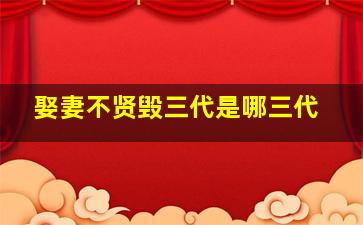 娶妻不贤毁三代是哪三代